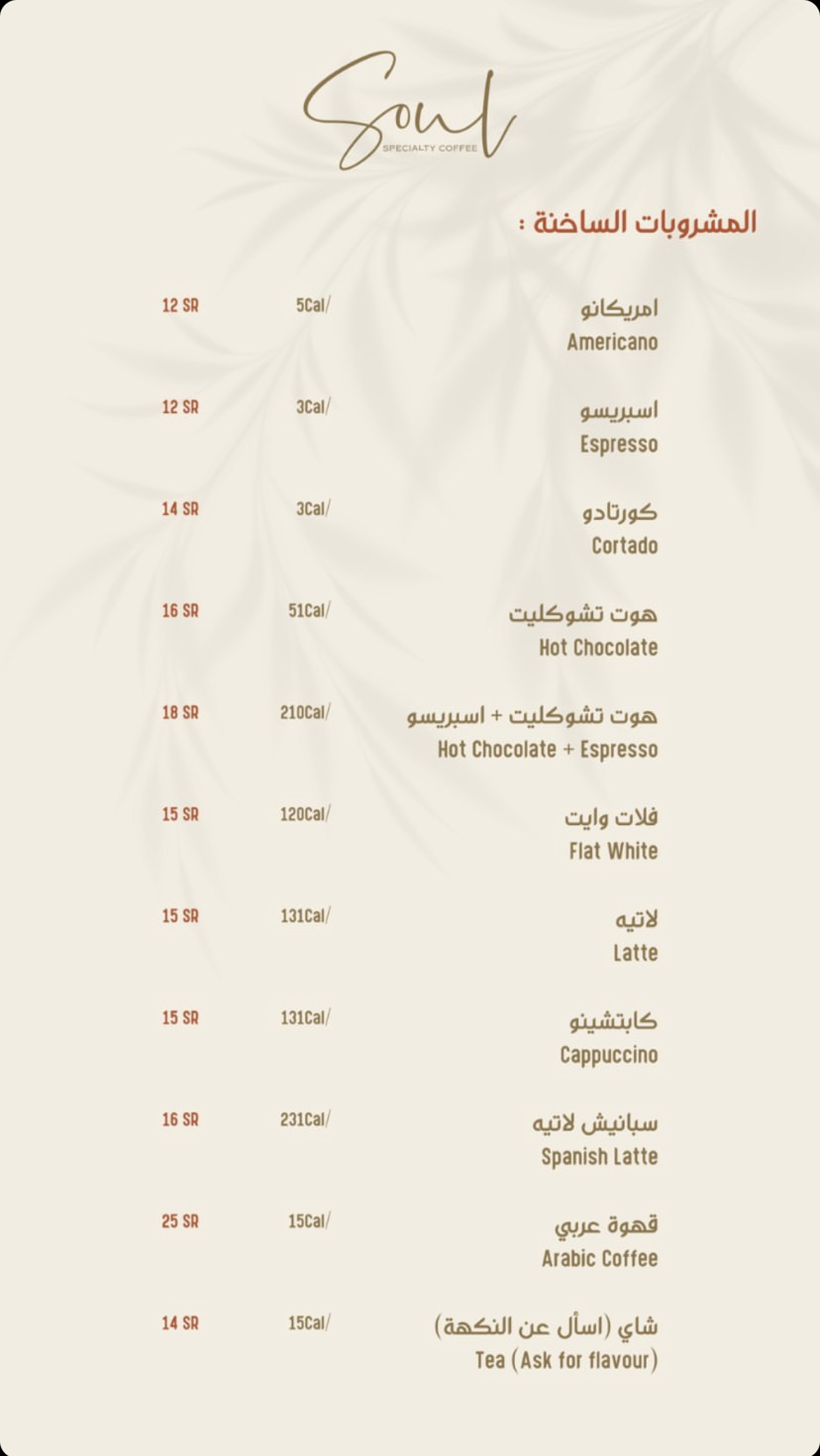 Soul
SPECIALTY COFFEE

المشروبات الساخنة :

امريكانو
Americano
5Cal/
12 SR

اسبريسو
Espresso
3Cal/
12 SR

كورتادو
Cortado
3Cal/
14 SR

هوت تشوكليت
Hot Chocolate
51Cal/
16 SR

هوت تشوكليت + اسبريسو
Hot Chocolate + Espresso
210Cal/
18 SR

فلات وايت
Flat White
120Cal/
15 SR

لاتيه
Latte
131Cal/
15 SR

كابتشينو
Cappuccino
131Cal/
15 SR

سبانيش لاتيه
Spanish Latte
231Cal/
16 SR

قهوة عربي
Arabic Coffee
15Cal/
25 SR

شاي (اسأل عن النكهة)
Tea (Ask for flavour)
15Cal/
14 SR